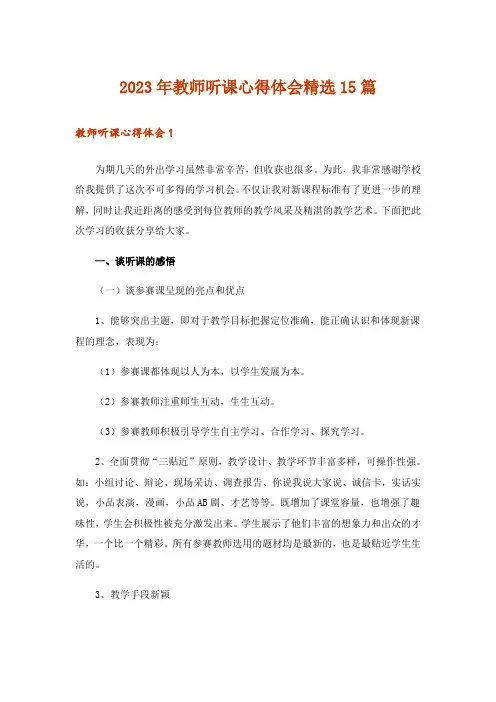 2023年教师听课心得体会精选15篇

教师听课心得体会1

为期几天的外出学习虽然非常辛苦，但收获也很多。为此，我非常感谢学校给我提供了这次不可多得的学习机会。不仅让我对新课程标准有了更进一步的理解，同时让我近距离的感受到每位教师的教学风采及精湛的教学艺术。下面把此次学习的收获分享给大家。

一、谈听课的感悟

（一）谈参赛课呈现的亮点和优点

1、能够突出主题，即对于教学目标把握定位准确，能正确认识和体现新课程的理念，表现为：

（1）参赛课都体现以人为本，以学生发展为本。

（2）参赛教师注重师生互动，生生互动。

（3）参赛教师积极引导学生自主学习、合作学习、探究学习。

2、全面贯彻“三贴近”原则，教学设计、教学环节丰富多样，可操作性强。如：小组讨论、辩论、现场采访、调查报告、你说我说大家说、诚信卡，实话实说，小品表演，漫画，小品AB剧、才艺等等。既增加了课堂容量，也增强了趣味性，学生会积极性被充分激发出来。学生展示了他们丰富的想象力和出众的才华，一个比一个精彩。所有参赛教师选用的题材均是最新的，也是最贴近学生生活的。

3、教学手段新颖